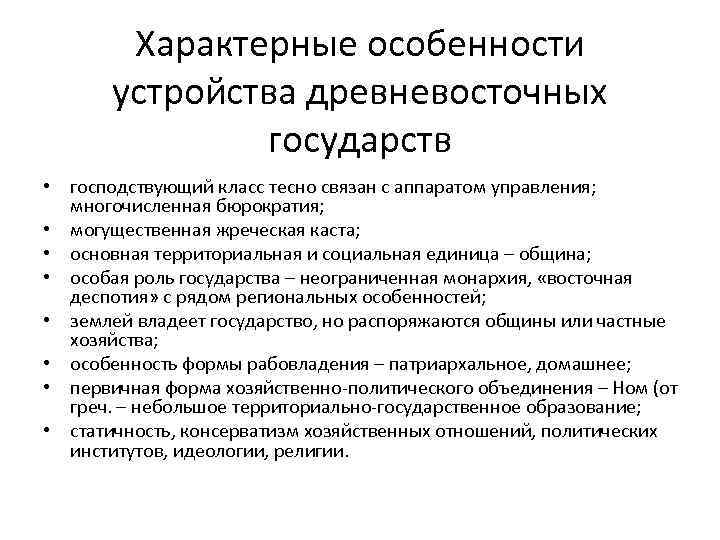 Характерные особенности устройства древневосточных государств

• господствующий класс тесно связан с аппаратом управления; многочисленная бюрократия;
• могущественная жреческая каста;
• основная территориальная и социальная единица – община;
• особая роль государства – неограниченная монархия, «восточная деспотия» с рядом региональных особенностей;
• землей владеет государство, но распоряжаются общины или частные хозяйства;
• особенность формы рабовладения – патриархальное, домашнее;
• первичная форма хозяйственно-политического объединения – Ном (от греч. – небольшое территориально-государственное образование;
• статичность, консерватизм хозяйственных отношений, политических институтов, идеологии, религии.